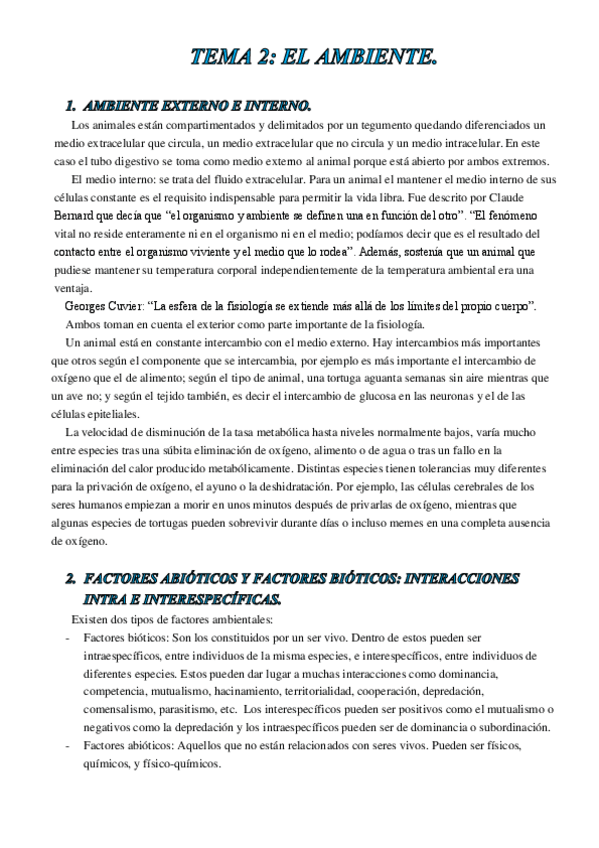 TEMA 2: EL AMBIENTE.

1. AMBIENTE EXTERNO E INTERNO.

Los animales están compartimentados y delimitados por un tegumento quedando diferenciados un medio extracelular que circula, un medio extracelular que no circula y un medio intracelular. En este caso el tubo digestivo se toma como medio externo al animal porque está abierto por ambos extremos.

El medio interno: se trata del fluido extracelular. Para un animal el mantener el medio interno de sus células constante es el requisito indispensable para permitir la vida libra. Fue descrito por Claude Bernard que decía que "el organismo y ambiente se definen una en función del otro". "El fenómeno vital no reside enteramente ni en el organismo ni en el medio; podíamos decir que es el resultado del contacto entre el organismo viviente y el medio que lo rodea". Además, sostenía que un animal que pudiese mantener su temperatura corporal independientemente de la temperatura ambiental era una ventaja.

Georges Cuvier: "La esfera de la fisiología se extiende más allá de los límites del propio cuerpo".

Ambos toman en cuenta el exterior como parte importante de la fisiología.

Un animal está en constante intercambio con el medio externo. Hay intercambios más importantes que otros según el componente que se intercambia, por ejemplo es más importante el intercambio de oxígeno que el de alimento; según el tipo de animal, una tortuga aguanta semanas sin aire mientras que un ave no; y según el tejido también, es decir el intercambio de glucosa en las neuronas y el de las células epiteliales.

La velocidad de disminución de la tasa metabólica hasta niveles normalmente bajos, varía mucho entre especies tras una súbita eliminación de oxígeno, alimento o de agua o tras un fallo en la eliminación del calor producido metabólicamente. Distintas especies tienen tolerancias muy diferentes para la privación de oxígeno, el ayuno o la deshidratación. Por ejemplo, las células cerebrales de los seres humanos empiezan a morir en unos minutos después de privarlas de oxígeno, mientras que algunas especies de tortugas pueden sobrevivir durante días o incluso memes en una completa ausencia de oxígeno.

2. FACTORES ABIÓTICOS Y FACTORES BIÓTICOS: INTERACCIONES INTRA E INTERESPECÍFICAS.

Existen dos tipos de factores ambientales:

- Factores bióticos: Son los constituidos por un ser vivo. Dentro de estos pueden ser intraespecíficos, entre individuos de la misma especies, e interespecíficos, entre individuos de diferentes especies. Estos pueden dar lugar a muchas interacciones como dominancia, competencia, mutualismo, hacinamiento, territorialidad, cooperación, depredación, comensalismo, parasitismo, etc. Los interespecíficos pueden ser positivos como el mutualismo o negativos como la depredación y los intraespecíficos pueden ser de dominancia o subordinación.
- Factores abióticos: Aquellos que no están relacionados con seres vivos. Pueden ser físicos, químicos, y físico-químicos.